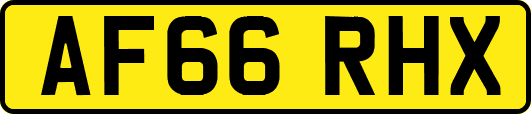 AF66 RHX